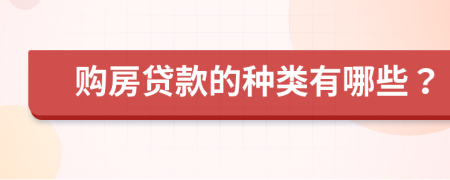 购房贷款的种类有哪些？